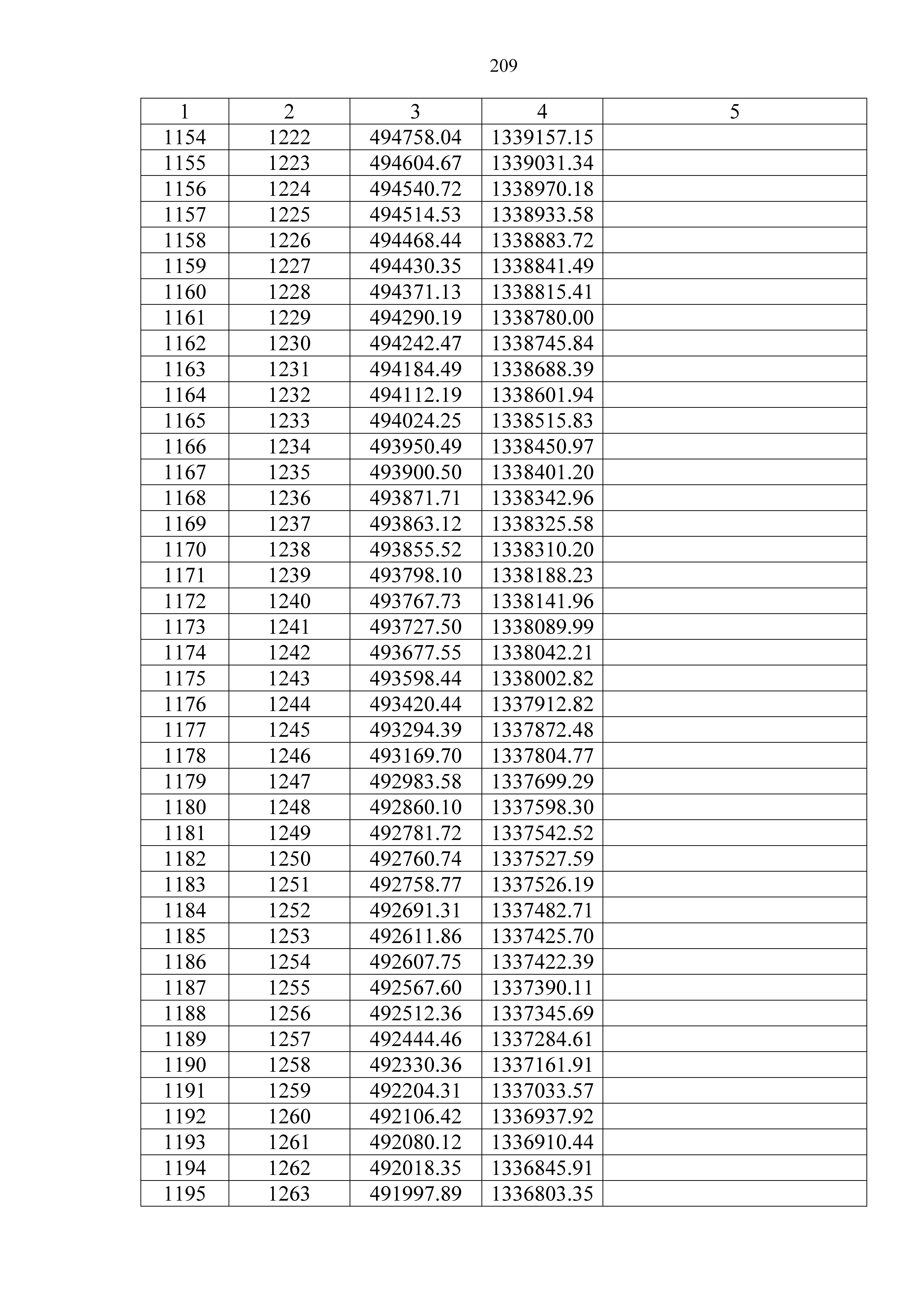 209

| 1 | 2 | 3 | 4 | 5 |
|---|---|---|---|---|
| 1154 | 1222 | 494758.04 | 1339157.15 | |
| 1155 | 1223 | 494604.67 | 1339031.34 | |
| 1156 | 1224 | 494540.72 | 1338970.18 | |
| 1157 | 1225 | 494514.53 | 1338933.58 | |
| 1158 | 1226 | 494468.44 | 1338883.72 | |
| 1159 | 1227 | 494430.35 | 1338841.49 | |
| 1160 | 1228 | 494371.13 | 1338815.41 | |
| 1161 | 1229 | 494290.19 | 1338780.00 | |
| 1162 | 1230 | 494242.47 | 1338745.84 | |
| 1163 | 1231 | 494184.49 | 1338688.39 | |
| 1164 | 1232 | 494112.19 | 1338601.94 | |
| 1165 | 1233 | 494024.25 | 1338515.83 | |
| 1166 | 1234 | 493950.49 | 1338450.97 | |
| 1167 | 1235 | 493900.50 | 1338401.20 | |
| 1168 | 1236 | 493871.71 | 1338342.96 | |
| 1169 | 1237 | 493863.12 | 1338325.58 | |
| 1170 | 1238 | 493855.52 | 1338310.20 | |
| 1171 | 1239 | 493798.10 | 1338188.23 | |
| 1172 | 1240 | 493767.73 | 1338141.96 | |
| 1173 | 1241 | 493727.50 | 1338089.99 | |
| 1174 | 1242 | 493677.55 | 1338042.21 | |
| 1175 | 1243 | 493598.44 | 1338002.82 | |
| 1176 | 1244 | 493420.44 | 1337912.82 | |
| 1177 | 1245 | 493294.39 | 1337872.48 | |
| 1178 | 1246 | 493169.70 | 1337804.77 | |
| 1179 | 1247 | 492983.58 | 1337699.29 | |
| 1180 | 1248 | 492860.10 | 1337598.30 | |
| 1181 | 1249 | 492781.72 | 1337542.52 | |
| 1182 | 1250 | 492760.74 | 1337527.59 | |
| 1183 | 1251 | 492758.77 | 1337526.19 | |
| 1184 | 1252 | 492691.31 | 1337482.71 | |
| 1185 | 1253 | 492611.86 | 1337425.70 | |
| 1186 | 1254 | 492607.75 | 1337422.39 | |
| 1187 | 1255 | 492567.60 | 1337390.11 | |
| 1188 | 1256 | 492512.36 | 1337345.69 | |
| 1189 | 1257 | 492444.46 | 1337284.61 | |
| 1190 | 1258 | 492330.36 | 1337161.91 | |
| 1191 | 1259 | 492204.31 | 1337033.57 | |
| 1192 | 1260 | 492106.42 | 1336937.92 | |
| 1193 | 1261 | 492080.12 | 1336910.44 | |
| 1194 | 1262 | 492018.35 | 1336845.91 | |
| 1195 | 1263 | 491997.89 | 1336803.35 | |